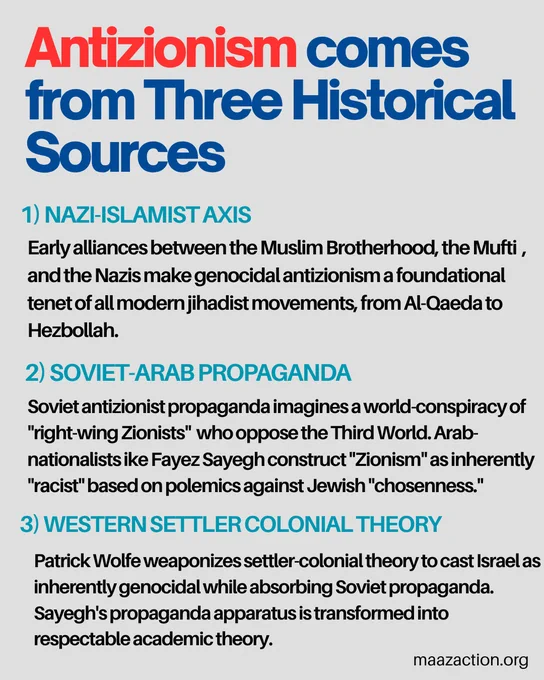 Antizionism comes from Three Historical Sources

1) NAZI-ISLAMIST AXIS

Early alliances between the Muslim Brotherhood, the Mufti , and the Nazis make genocidal antizionism a foundational tenet of all modern jihadist movements, from Al-Qaeda to Hezbollah.

2) SOVIET-ARAB PROPAGANDA

Soviet antizionist propaganda imagines a world-conspiracy of "right-wing Zionists" who oppose the Third World. Arab-nationalists ike Fayez Sayegh construct "Zionism" as inherently "racist" based on polemics against Jewish "chosenness."

3) WESTERN SETTLER COLONIAL THEORY

Patrick Wolfe weaponizes settler-colonial theory to cast Israel as inherently genocidal while absorbing Soviet propaganda. Sayegh's propaganda apparatus is transformed into respectable academic theory.

maazaction.org